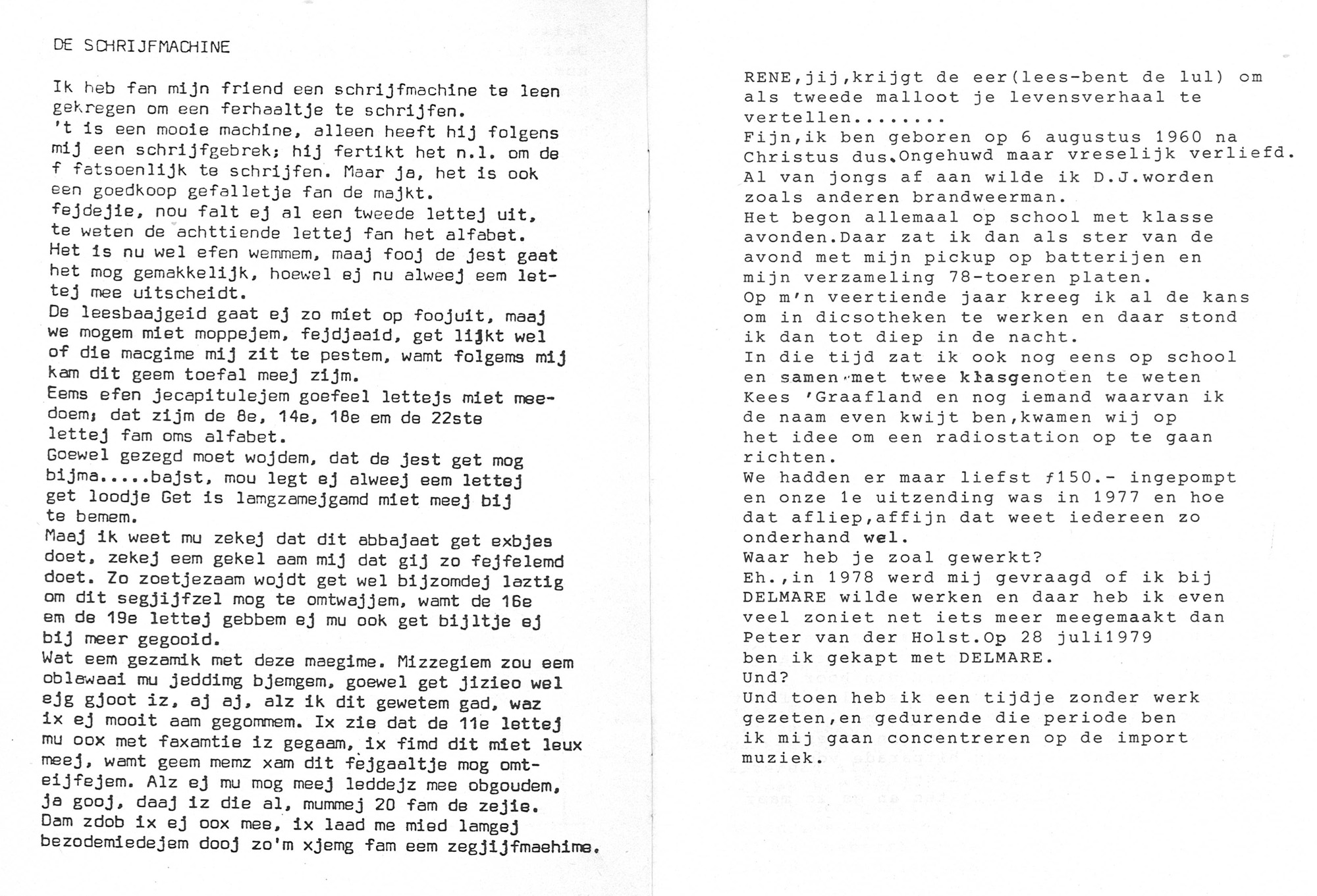 DE SCHRIJFMACHINE

Ik heb fan mijn friend een schrijfmachine te leen gekregen om een ferhaaltje te schrijfen.
't is een mooie machine, alleen heeft hij folgens mij een schrijfgebrek; hij fertikt het n.l. om de f fatsoenlijk te schrijfen. Maar ja, het is ook een goedkoop gefalletje fan de majkt.
fejdejie, nou falt ej al een tweede lettej uit, te weten de achttiende lettej fan het alfabet.
Het is nu wel efen wemmem, maaj fooj de jest gaat het mog gemakkelijk, hoewel ej nu alweej eem lettej mee uitscheidt.
De leesbaajgeid gaat ej zo miet op foojuit, maaj we mogem miet moppejem, fejdjaaid, get lijkt wel of die macgime mij zit te pestem, wamt folgems mij kam dit geem toefal meej zijm.
Eems efen jecapitulejem goefeel lettejs miet meedoem; dat zijm de 8e, 14e, 18e em de 22ste lettej fam oms alfabet.
Goewel gezegd moet wojdem, dat de jest get mog bijma.....bajst, mou legt ej alweej eem lettej get loodje Get is lamgzamejgamd miet meej bij te bemem.
Maaj ik weet mu zekej dat dit abbajaat get exbjes doet, zekej eem gekel aam mij dat gij zo fejfelemd doet. Zo zoetjezaam wojdt get wel bijzomdej laztig om dit segjijfzel mog te omtwajjem, wamt de 16e em de 19e lettej gebbem ej mu ook get bijltje ej bij meer gegooid.
Wat eem gezamik met deze maegime. Mizzegiem zou eem oblawaai mu jeddimg bjemgem, goewel get jizieo wel ejg gjoot iz, aj aj, alz ik dit gewetem gad, waz ix ej mooit aam gegommem. Ix zie dat de 11e lettej mu oox met faxamtie iz gegaam, ix fimd dit miet leux meej, wamt geem memz xam dit fejgaaltje mog omteijfejem. Alz ej mu mog meej leddejz mee obgoudem, ja gooj, daaj iz die al, mummej 20 fam de zejie.
Dam zdob ix ej oox mee, ix laad me mied lamgej bezodemiedejem dooj zo'm xjemg fam eem zegjijfmaehime.

RENE,jij,krijgt de eer(lees-bent de lul) om als tweede malloot je levensverhaal te vertellen........
Fijn,ik ben geboren op 6 augustus 1960 na Christus dus.Ongehuwd maar vreselijk verliefd.
Al van jongs af aan wilde ik D.J.worden zoals anderen brandweerman.
Het begon allemaal op school met klasse avonden.Daar zat ik dan als ster van de avond met mijn pickup op batterijen en mijn verzameling 78-toeren platen.
Op m'n veertiende jaar kreeg ik al de kans om in dicsotheken te werken en daar stond ik dan tot diep in de nacht.
In die tijd zat ik ook nog eens op school en samen met twee klasgenoten te weten Kees 'Graafland en nog iemand waarvan ik de naam even kwijt ben,kwamen wij op het idee om een radiostation op te gaan richten.
We hadden er maar liefst ƒ150.- ingepompt en onze 1e uitzending was in 1977 en hoe dat afliep,affijn dat weet iedereen zo onderhand wel.
Waar heb je zoal gewerkt?
Eh.,in 1978 werd mij gevraagd of ik bij DELMARE wilde werken en daar heb ik even veel zoniet net iets meer meegemaakt dan Peter van der Holst.Op 28 juli1979 ben ik gekapt met DELMARE.
Und?
Und toen heb ik een tijdje zonder werk gezeten,en gedurende die periode ben ik mij gaan concentreren op de import muziek.